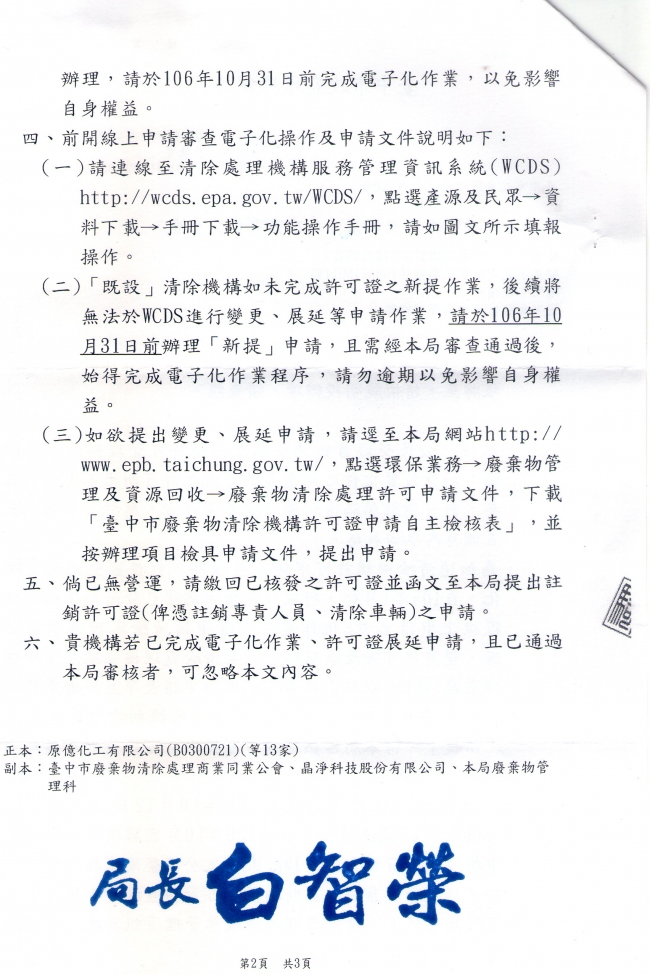 辦理，請於106年10月31日前完成電子化作業，以免影響自身權益。

四、前開線上申請審查電子化操作及申請文件說明如下：

(一)請連線至清除處理機構服務管理資訊系統(WCDS) http://wcds.epa.gov.tw/WCDS/，點選產源及民眾→資料下載→手冊下載→功能操作手冊，請如圖文所示填報操作。

(二)「既設」清除機構如未完成許可證之新提作業，後續將無法於WCDS進行變更、展延等申請作業，請於106年10月31日前辦理「新提」申請，且需經本局審查通過後，始得完成電子化作業程序，請勿逾期以免影響自身權益。

(三)如欲提出變更、展延申請，請逕至本局網站http://www.epb.taichung.gov.tw/，點選環保業務→廢棄物管理及資源回收→廢棄物清除處理許可申請文件，下載「臺中市廢棄物清除機構許可證申請自主檢核表」，並按辦理項目檢具申請文件，提出申請。

五、倘已無營運，請繳回已核發之許可證並函文至本局提出註銷許可證(俾憑註銷專責人員、清除車輛)之申請。

六、貴機構若已完成電子化作業、許可證展延申請，且已通過本局審核者，可忽略本文內容。

正本：原億化工有限公司(B0300721)(等13家)
副本：臺中市廢棄物清除處理商業同業公會、晶淨科技股份有限公司、本局廢棄物管理科

局長 白智榮

第2頁 共3頁